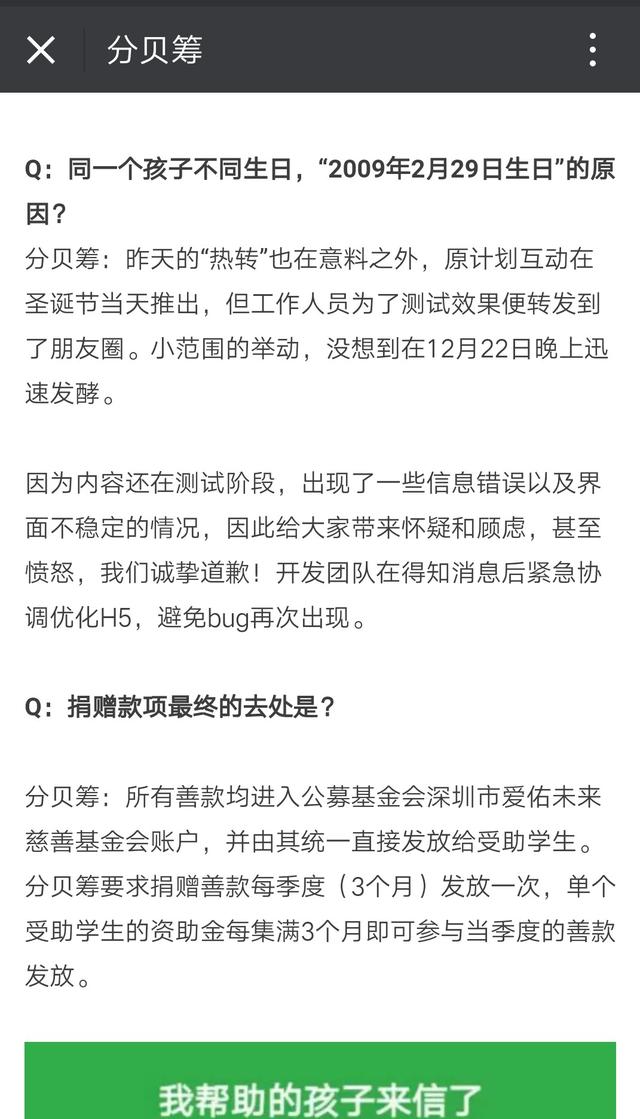 分贝筹

Q：同一个孩子不同生日，“2009年2月29日生日”的原因？
分贝筹：昨天的“热转”也在意料之外，原计划互动在圣诞节当天推出，但工作人员为了测试效果便转发到了朋友圈。小范围的举动，没想到在12月22日晚上迅速发酵。

因为内容还在测试阶段，出现了一些信息错误以及界面不稳定的情况，因此给大家带来怀疑和顾虑，甚至愤怒，我们诚挚道歉！开发团队在得知消息后紧急协调优化H5，避免bug再次出现。

Q：捐赠款项最终的去处是？

分贝筹：所有善款均进入公募基金会深圳市爱佑未来慈善基金会账户，并由其统一直接发放给受助学生。分贝筹要求捐赠善款每季度（3个月）发放一次，单个受助学生的资助金每集满3个月即可参与当季度的善款发放。

我帮助的孩子来信了